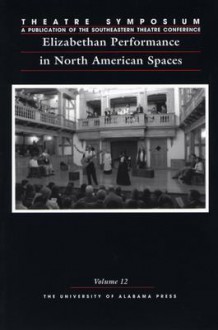 THEATRE SYMPOSIUM
A PUBLICATION OF THE SOUTHEASTERN THEATRE CONFERENCE

Elizabethan Performance in North American Spaces

Volume 12

THE UNIVERSITY OF ALABAMA PRESS